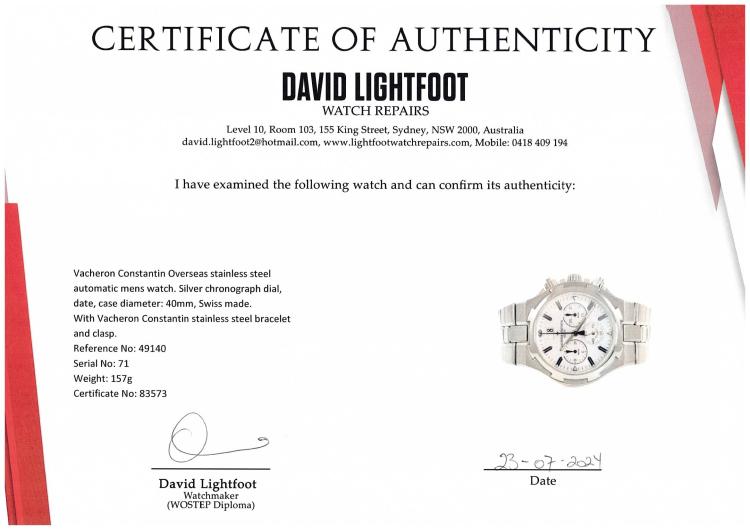 CERTIFICATE OF AUTHENTICITY

DAVID LIGHTFOOT
WATCH REPAIRS

Level 10, Room 103, 155 King Street, Sydney, NSW 2000, Australia
david.lightfoot2@hotmail.com, www.lightfootwatchrepairs.com, Mobile: 0418 409 194

I have examined the following watch and can confirm its authenticity:

Vacheron Constantin Overseas stainless steel automatic mens watch. Silver chronograph dial, date, case diameter: 40mm, Swiss made.
With Vacheron Constantin stainless steel bracelet and clasp.
Reference No: 49140
Serial No: 71
Weight: 157g
Certificate No: 83573

David Lightfoot
Watchmaker
(WOSTEP Diploma)

23-07-2024
Date